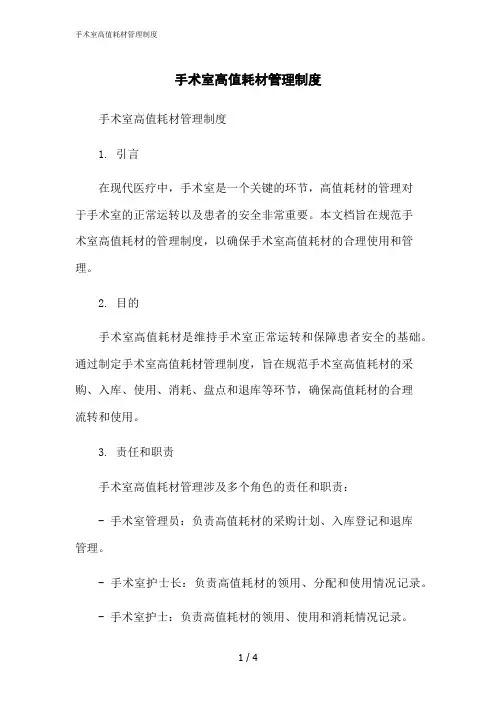 手术室高值耗材管理制度

手术室高值耗材管理制度

手术室高值耗材管理制度

1. 引言

在现代医疗中，手术室是一个关键的环节，高值耗材的管理对于手术室的正常运转以及患者的安全非常重要。本文档旨在规范手术室高值耗材的管理制度，以确保手术室高值耗材的合理使用和管理。

2. 目的

手术室高值耗材是维持手术室正常运转和保障患者安全的基础。通过制定手术室高值耗材管理制度，旨在规范手术室高值耗材的采购、入库、使用、消耗、盘点和退库等环节，确保高值耗材的合理流转和使用。

3. 责任和职责

手术室高值耗材管理涉及多个角色的责任和职责：

- 手术室管理员：负责高值耗材的采购计划、入库登记和退库管理。

- 手术室护士长：负责高值耗材的领用、分配和使用情况记录。

- 手术室护士：负责高值耗材的领用、使用和消耗情况记录。

1 / 4